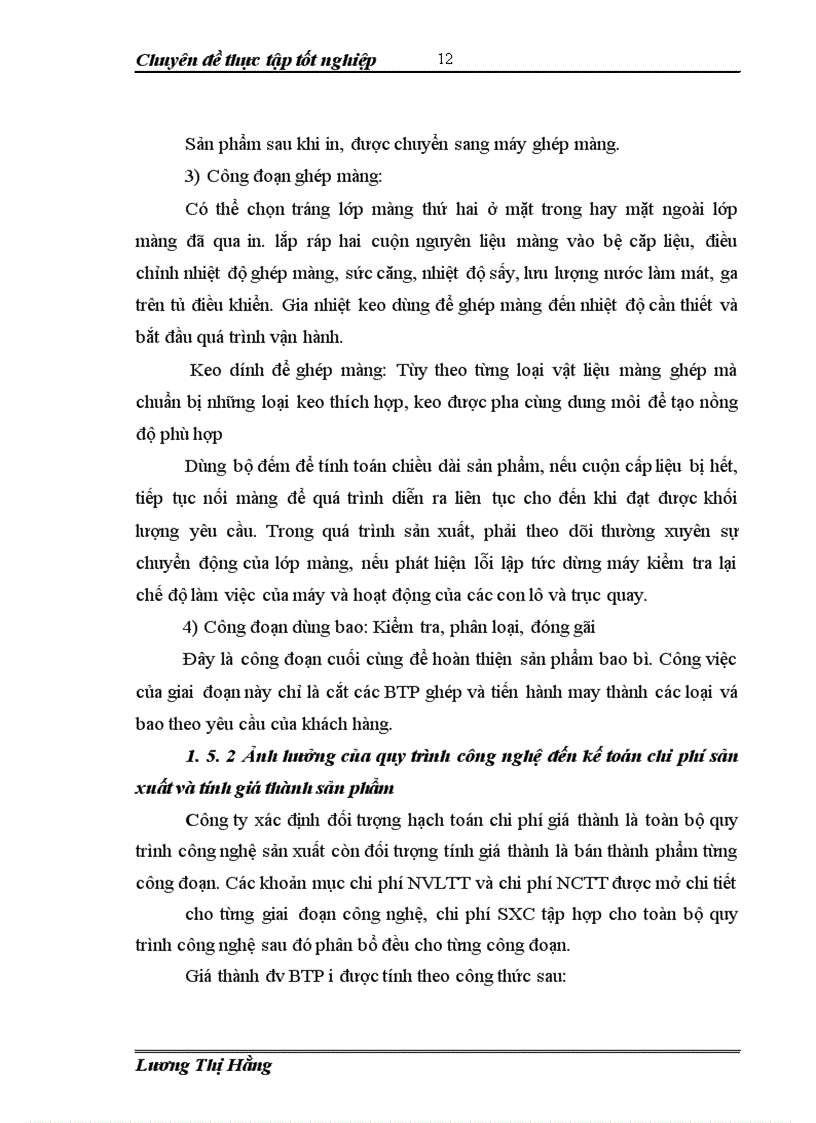 Chuyên đề thực tập tốt nghiệp 12

Sản phẩm sau khi in, được chuyển sang máy ghép màng.

3) Công đoạn ghép màng:

Có thể chọn tráng lớp màng thứ hai ở mặt trong hay mặt ngoài lớp màng đã qua in. lắp ráp hai cuộn nguyên liệu màng vào bệ cấp liệu, điều chỉnh nhiệt độ ghép màng, sức căng, nhiệt độ sấy, lưu lượng nước làm mát, ga trên tủ điều khiển. Gia nhiệt keo dùng để ghép màng đến nhiệt độ cần thiết và bắt đầu quá trình vận hành.

Keo dính để ghép màng: Tùy theo từng loại vật liệu màng ghép mà chuẩn bị những loại keo thích hợp, keo được pha cùng dung môi để tạo nồng độ phù hợp

Dùng bộ đếm để tính toán chiều dài sản phẩm, nếu cuộn cấp liệu bị hết, tiếp tục nối màng để quá trình diễn ra liên tục cho đến khi đạt được khối lượng yêu cầu. Trong quá trình sản xuất, phải theo dõi thường xuyên sự chuyển động của lớp màng, nếu phát hiện lỗi lập tức dừng máy kiểm tra lại chế độ làm việc của máy và hoạt động của các con lô và trục quay.

4) Công đoạn dùng bao: Kiểm tra, phân loại, đóng gãi

Đây là công đoạn cuối cùng để hoàn thiện sản phẩm bao bì. Công việc của giai đoạn này chỉ là cắt các BTP ghép và tiến hành may thành các loại vá bao theo yêu cầu của khách hàng.

1. 5. 2 Ảnh hưởng của quy trình công nghệ đến kế toán chi phí sản xuất và tính giá thành sản phẩm

Công ty xác định đối tượng hạch toán chi phí giá thành là toàn bộ quy trình công nghệ sản xuất còn đối tượng tính giá thành là bán thành phẩm từng công đoạn. Các khoản mục chi phí NVLTT và chi phí NCTT được mở chi tiết cho từng giai đoạn công nghệ, chi phí SXC tập hợp cho toàn bộ quy trình công nghệ sau đó phân bổ đều cho từng công đoạn.

Giá thành đv BTP i được tính theo công thức sau:

Lương Thị Hằng